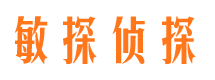 敏探侦探